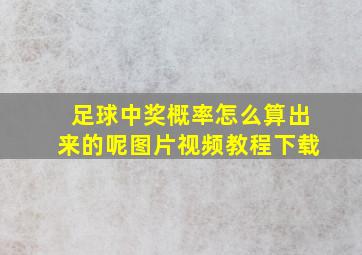 足球中奖概率怎么算出来的呢图片视频教程下载